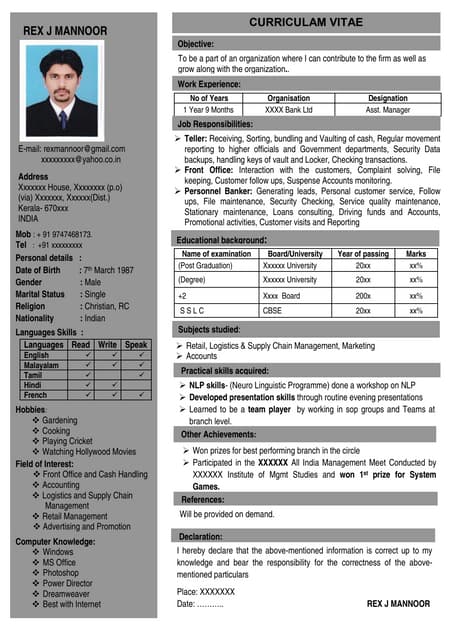 REX J MANNOOR

E-mail: rexmannoor@gmail.com
xxxxxxxxx@yahoo.co.in

Address
Xxxxxxx House, Xxxxxxxx (p.o)
(via) Xxxxxxx, Xxxxxx(Dist.)
Kerala- 670xxx
INDIA

Mob : + 91 9747468173.
Tel : +91 xxxxxxxxx

Personal details :
Date of Birth : 7$^{th}$ March 1987
Gender : Male
Marital Status : Single
Religion : Christian, RC
Nationality : Indian

Languages Skills :

| Languages | Read | Write | Speak |
|---|---|---|---|
| English | ✓ | ✓ | ✓ |
| Malayalam | ✓ | ✓ | ✓ |
| Tamil | ✓ | | ✓ |
| Hindi | ✓ | ✓ | |
| French | ✓ | ✓ | ✓ |

Hobbies:
❖ Gardening
❖ Cooking
❖ Playing Cricket
❖ Watching Hollywood Movies

Field of Interest:
❖ Front Office and Cash Handling
❖ Accounting
❖ Logistics and Supply Chain Management
❖ Retail Management
❖ Advertising and Promotion

Computer Knowledge:
❖ Windows
❖ MS Office
❖ Photoshop
❖ Power Director
❖ Dreamweaver
❖ Best with Internet

CURRICULAM VITAE

Objective:
To be a part of an organization where I can contribute to the firm as well as grow along with the organization..

Work Experience:

| No of Years | Organisation | Designation |
|---|---|---|
| 1 Year 9 Months | XXXX Bank Ltd | Asst. Manager |

Job Responsibilities:
➢ Teller: Receiving, Sorting, bundling and Vaulting of cash, Regular movement reporting to higher officials and Government departments, Security Data backups, handling keys of vault and Locker, Checking transactions.
➢ Front Office: Interaction with the customers, Complaint solving, File keeping, Customer follow ups, Suspense Accounts monitoring.
➢ Personnel Banker: Generating leads, Personal customer service, Follow ups, File maintenance, Security Checking, Service quality maintenance, Stationary maintenance, Loans consulting, Driving funds and Accounts, Promotional activities, Customer visits and Reporting

Educational background:

| Name of examination | Board/University | Year of passing | Marks |
|---|---|---|---|
| (Post Graduation) | Xxxxxx University | 20xx | xx% |
| (Degree) | Xxxxxx University | 20xx | xx% |
| +2 | Xxxx Board | 200x | xx% |
| S S L C | CBSE | 20xx | xx% |

Subjects studied:
➢ Retail, Logistics & Supply Chain Management, Marketing
➢ Accounts

Practical skills acquired:
➢ NLP skills- (Neuro Linguistic Programme) done a workshop on NLP
➢ Developed presentation skills through routine evening presentations
➢ Learned to be a team player by working in sop groups and Teams at branch level.

Other Achievements:
➢ Won prizes for best performing branch in the circle
➢ Participated in the XXXXXX All India Management Meet Conducted by XXXXXX Institute of Mgmt Studies and won 1$^{st}$ prize for System Games.

References:
Will be provided on demand.

Declaration:
I hereby declare that the above-mentioned information is correct up to my knowledge and bear the responsibility for the correctness of the above-mentioned particulars

Place: XXXXXXX
Date: ………..
REX J MANNOOR